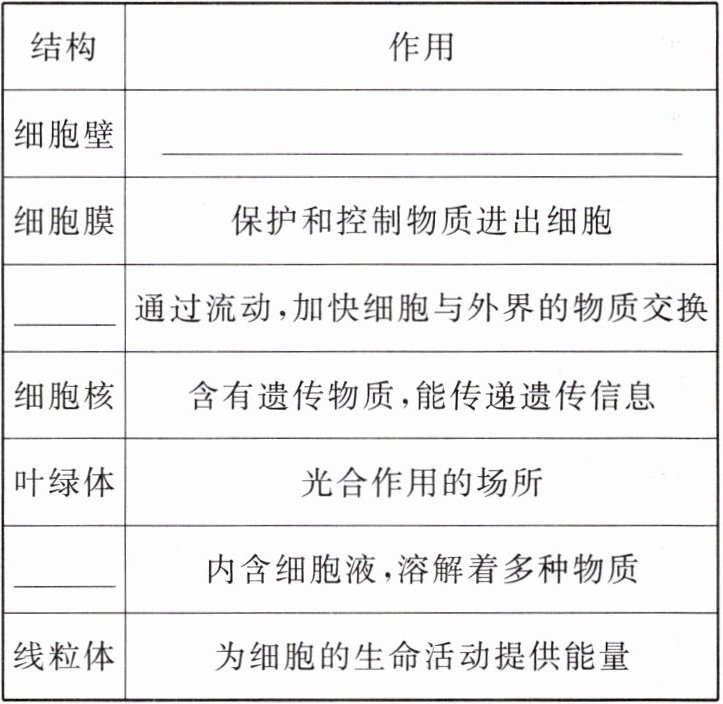 | 结构 | 作用 |
|---|---|
| 细胞壁 | ________________ |
| 细胞膜 | 保护和控制物质进出细胞 |
| ______ | 通过流动,加快细胞与外界的物质交换 |
| 细胞核 | 含有遗传物质,能传递遗传信息 |
| 叶绿体 | 光合作用的场所 |
| ______ | 内含细胞液,溶解着多种物质 |
| 线粒体 | 为细胞的生命活动提供能量 |